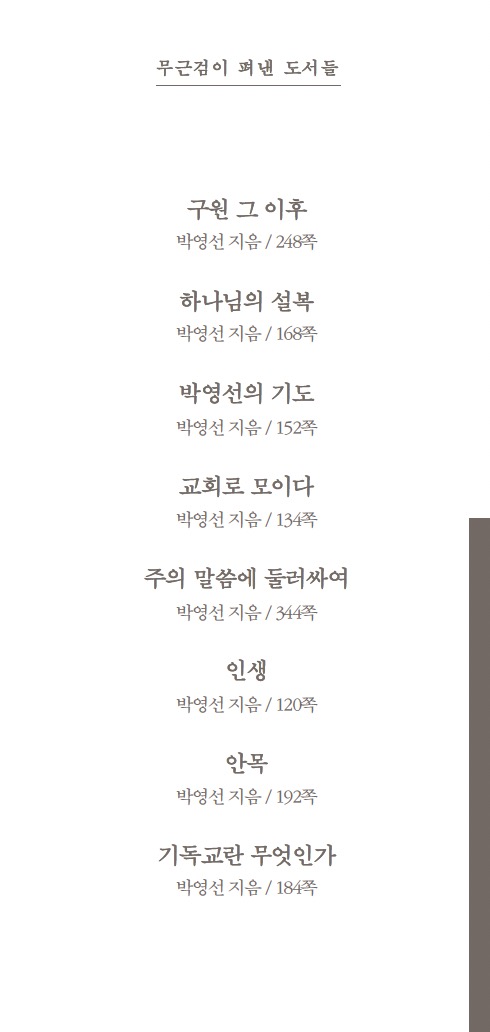 무근검이 펴낸 도서들

구원 그 이후
박영선 지음 / 248쪽

하나님의 설복
박영선 지음 / 168쪽

박영선의 기도
박영선 지음 / 152쪽

교회로 모이다
박영선 지음 / 134쪽

주의 말씀에 둘러싸여
박영선 지음 / 344쪽

인생
박영선 지음 / 120쪽

안목
박영선 지음 / 192쪽

기독교란 무엇인가
박영선 지음 / 184쪽